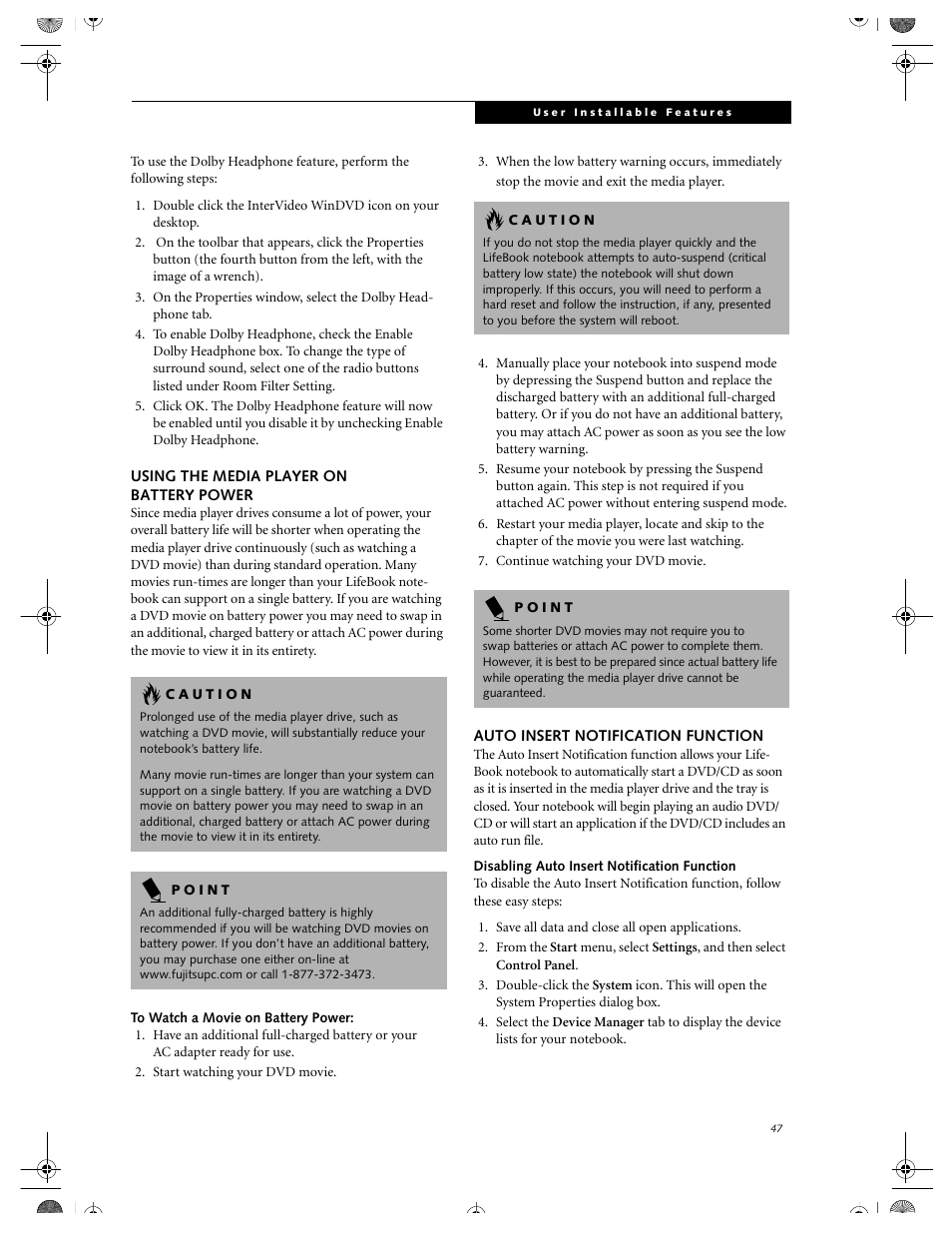 User Installable Features

To use the Dolby Headphone feature, perform the following steps:

1. Double click the InterVideo WinDVD icon on your desktop.
2. On the toolbar that appears, click the Properties button (the fourth button from the left, with the image of a wrench).
3. On the Properties window, select the Dolby Headphone tab.
4. To enable Dolby Headphone, check the Enable Dolby Headphone box. To change the type of surround sound, select one of the radio buttons listed under Room Filter Setting.
5. Click OK. The Dolby Headphone feature will now be enabled until you disable it by unchecking Enable Dolby Headphone.

USING THE MEDIA PLAYER ON BATTERY POWER

Since media player drives consume a lot of power, your overall battery life will be shorter when operating the media player drive continuously (such as watching a DVD movie) than during standard operation. Many movies run-times are longer than your LifeBook notebook can support on a single battery. If you are watching a DVD movie on battery power you may need to swap in an additional, charged battery or attach AC power during the movie to view it in its entirety.

CAUTION

Prolonged use of the media player drive, such as watching a DVD movie, will substantially reduce your notebook's battery life.

Many movie run-times are longer than your system can support on a single battery. If you are watching a DVD movie on battery power you may need to swap in an additional, charged battery or attach AC power during the movie to view it in its entirety.

POINT

An additional fully-charged battery is highly recommended if you will be watching DVD movies on battery power. If you don't have an additional battery, you may purchase one either on-line at www.fujitsupc.com or call 1-877-372-3473.

To Watch a Movie on Battery Power:

1. Have an additional full-charged battery or your AC adapter ready for use.
2. Start watching your DVD movie.
3. When the low battery warning occurs, immediately stop the movie and exit the media player.

CAUTION

If you do not stop the media player quickly and the LifeBook notebook attempts to auto-suspend (critical battery low state) the notebook will shut down improperly. If this occurs, you will need to perform a hard reset and follow the instruction, if any, presented to you before the system will reboot.

4. Manually place your notebook into suspend mode by depressing the Suspend button and replace the discharged battery with an additional full-charged battery. Or if you do not have an additional battery, you may attach AC power as soon as you see the low battery warning.
5. Resume your notebook by pressing the Suspend button again. This step is not required if you attached AC power without entering suspend mode.
6. Restart your media player, locate and skip to the chapter of the movie you were last watching.
7. Continue watching your DVD movie.

POINT

Some shorter DVD movies may not require you to swap batteries or attach AC power to complete them. However, it is best to be prepared since actual battery life while operating the media player drive cannot be guaranteed.

AUTO INSERT NOTIFICATION FUNCTION

The Auto Insert Notification function allows your LifeBook notebook to automatically start a DVD/CD as soon as it is inserted in the media player drive and the tray is closed. Your notebook will begin playing an audio DVD/CD or will start an application if the DVD/CD includes an auto run file.

Disabling Auto Insert Notification Function

To disable the Auto Insert Notification function, follow these easy steps:

1. Save all data and close all open applications.
2. From the Start menu, select Settings, and then select Control Panel.
3. Double-click the System icon. This will open the System Properties dialog box.
4. Select the Device Manager tab to display the device lists for your notebook.

47